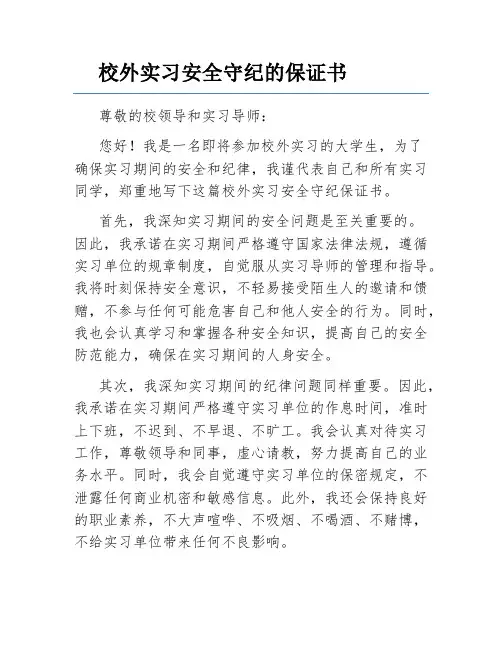 校外实习安全守纪的保证书

尊敬的校领导和实习导师：

您好！我是一名即将参加校外实习的大学生，为了确保实习期间的安全和纪律，我谨代表自己和所有实习同学，郑重地写下这篇校外实习安全守纪保证书。

首先，我深知实习期间的安全问题是至关重要的。因此，我承诺在实习期间严格遵守国家法律法规，遵循实习单位的规章制度，自觉服从实习导师的管理和指导。我将时刻保持安全意识，不轻易接受陌生人的邀请和馈赠，不参与任何可能危害自己和他人安全的行为。同时，我也会认真学习和掌握各种安全知识，提高自己的安全防范能力，确保在实习期间的人身安全。

其次，我深知实习期间的纪律问题同样重要。因此，我承诺在实习期间严格遵守实习单位的作息时间，准时上下班，不迟到、不早退、不旷工。我会认真对待实习工作，尊敬领导和同事，虚心请教，努力提高自己的业务水平。同时，我会自觉遵守实习单位的保密规定，不泄露任何商业机密和敏感信息。此外，我还会保持良好的职业素养，不大声喧哗、不吸烟、不喝酒、不赌博，不给实习单位带来任何不良影响。